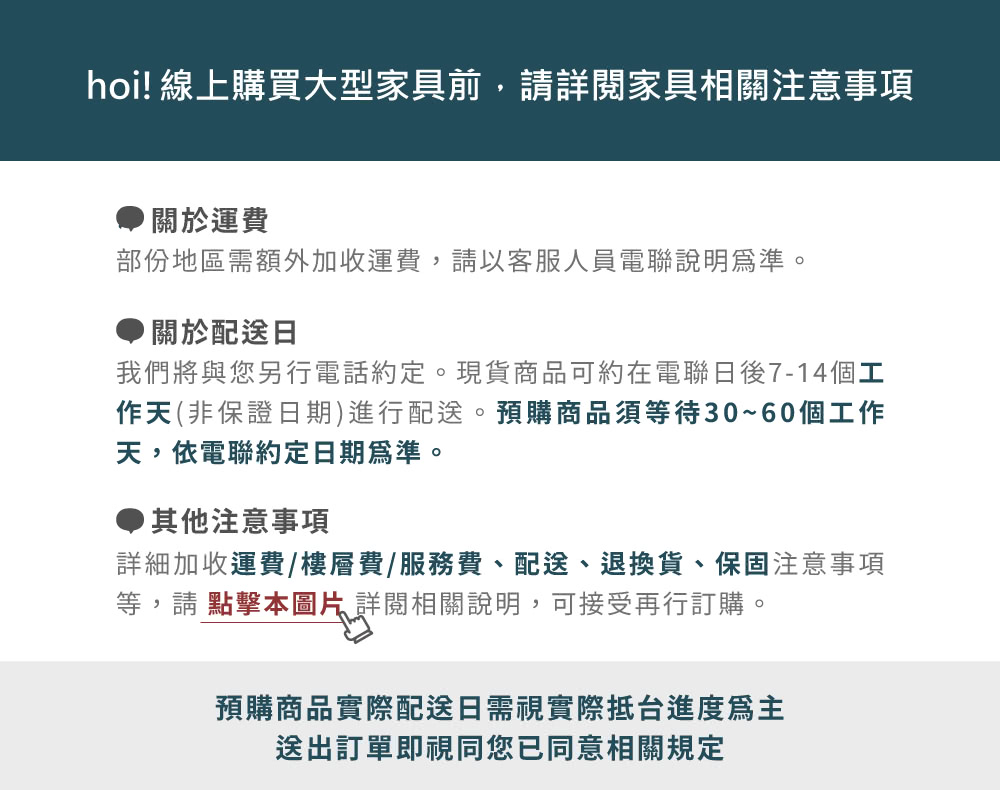 hoi! 線上購買大型家具前，請詳閱家具相關注意事項

關於運費
部份地區需額外加收運費，請以客服人員電聯說明爲準。

關於配送日
我們將與您另行電話約定。現貨商品可約在電聯日後7-14個工作天(非保證日期)進行配送。預購商品須等待30~60個工作天，依電聯約定日期爲準。

其他注意事項
詳細加收運費/樓層費/服務費、配送、退換貨、保固注意事項等，請 點擊本圖片 詳閱相關說明，可接受再行訂購。

預購商品實際配送日需視實際抵台進度爲主
送出訂單即視同您已同意相關規定